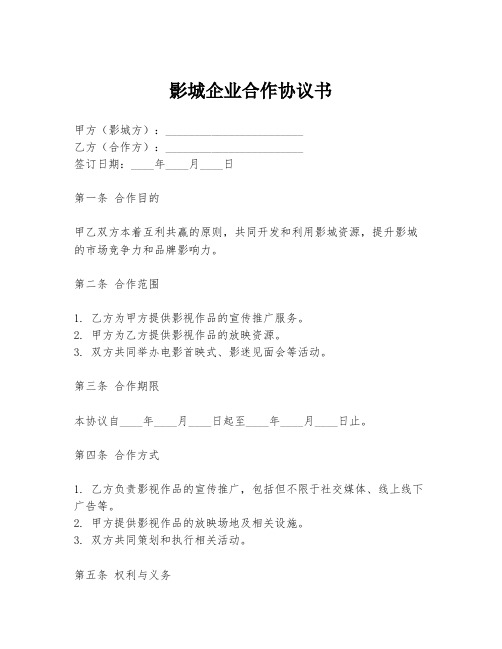 影城企业合作协议书

甲方（影城方）：________________________

乙方（合作方）：________________________

签订日期：____年____月____日

第一条 合作目的

甲乙双方本着互利共赢的原则，共同开发和利用影城资源，提升影城的市场竞争力和品牌影响力。

第二条 合作范围

1. 乙方为甲方提供影视作品的宣传推广服务。
2. 甲方为乙方提供影视作品的放映资源。
3. 双方共同举办电影首映式、影迷见面会等活动。

第三条 合作期限

本协议自____年____月____日起至____年____月____日止。

第四条 合作方式

1. 乙方负责影视作品的宣传推广，包括但不限于社交媒体、线上线下广告等。
2. 甲方提供影视作品的放映场地及相关设施。
3. 双方共同策划和执行相关活动。

第五条 权利与义务